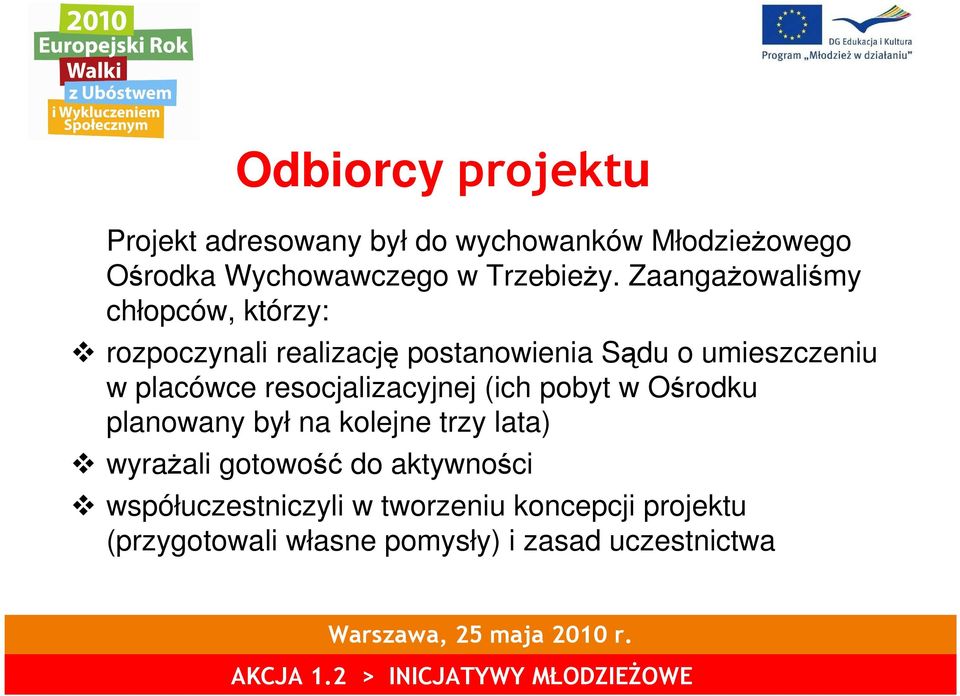 2010
Europejski Rok
Walki
z Ubóstwem
i Wykluczeniem
Społecznym

DG Edukacja i Kultura
Program „Młodzież w działaniu"

Odbiorcy projektu

Projekt adresowany był do wychowanków Młodzieżowego Ośrodka Wychowawczego w Trzebieży. Zaangażowaliśmy chłopców, którzy:

❖ rozpoczynali realizację postanowienia Sądu o umieszczeniu w placówce resocjalizacyjnej (ich pobyt w Ośrodku planowany był na kolejne trzy lata)

❖ wyrażali gotowość do aktywności

❖ współuczestniczyli w tworzeniu koncepcji projektu (przygotowali własne pomysły) i zasad uczestnictwa

Warszawa, 25 maja 2010 r.

AKCJA 1.2 > INICJATYWY MŁODZIEŻOWE